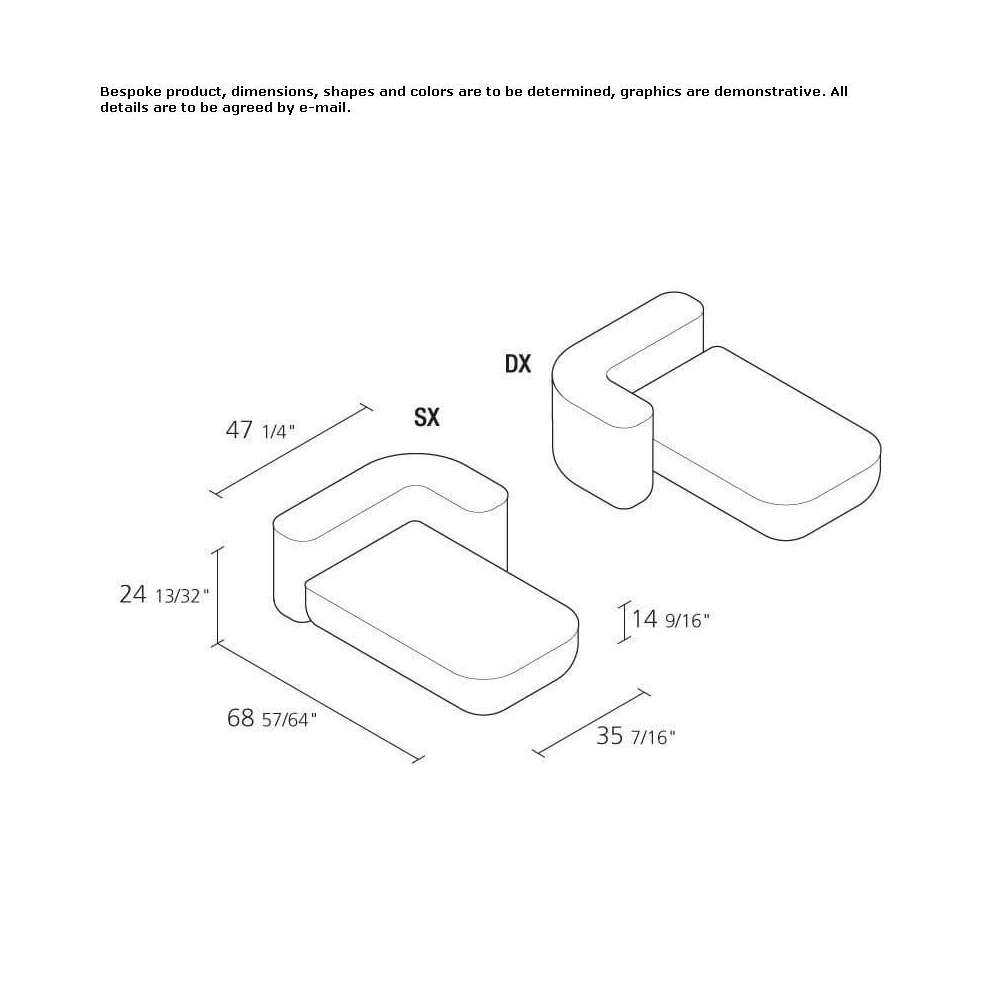 Bespoke product, dimensions, shapes and colors are to be determined, graphics are demonstrative. All details are to be agreed by e-mail.

DX

SX

47 1/4"

24 13/32"

14 9/16"

68 57/64"

35 7/16"